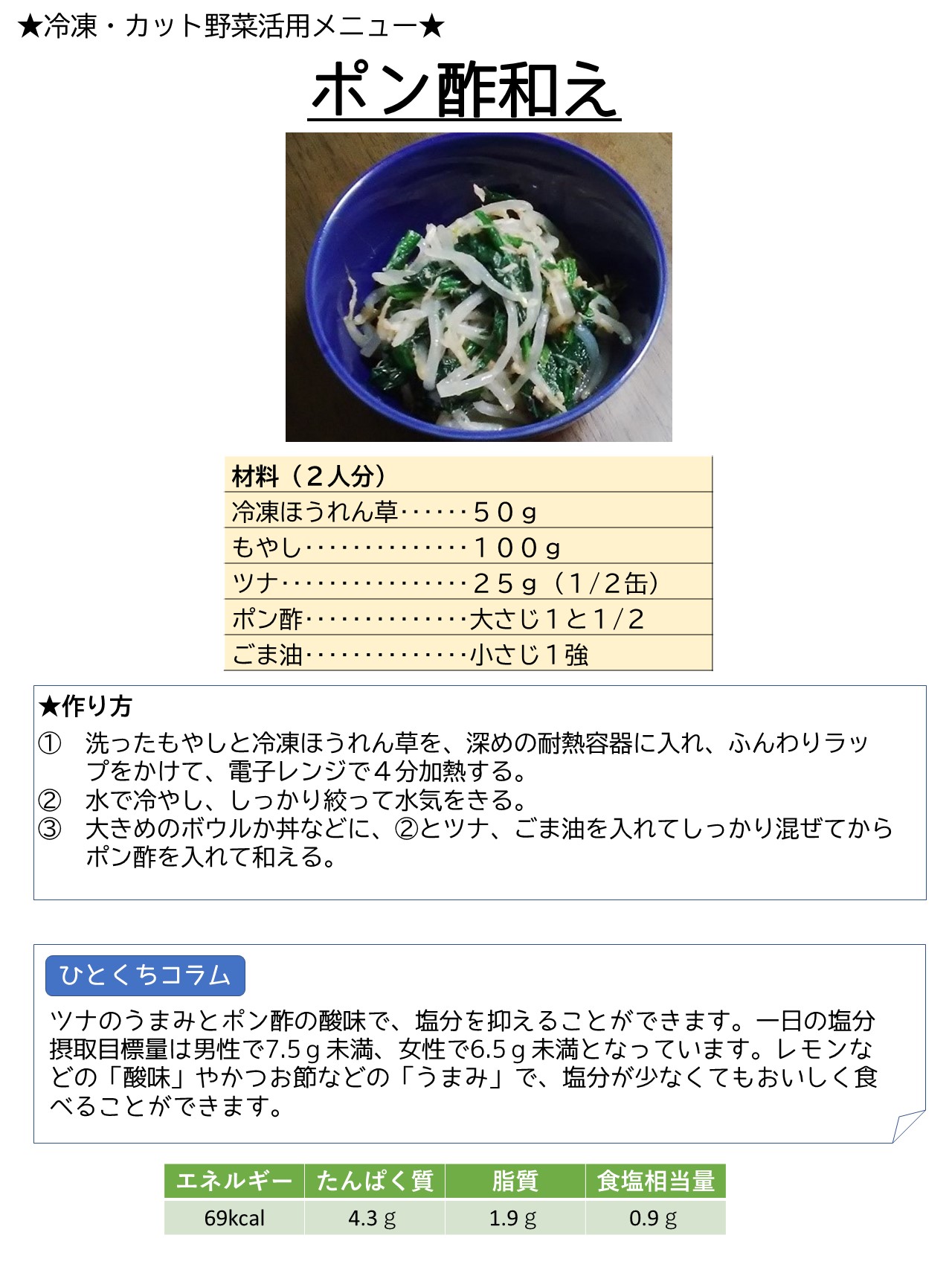 ★冷凍・カット野菜活用メニュー★

ポン酢和え

材料（２人分）
冷凍ほうれん草５０ｇ
もやし１００ｇ
ツナ２５ｇ（1/2缶）
ポン酢大さじ１と1/2
ごま油小さじ１強

★作り方
① 洗ったもやしと冷凍ほうれん草を、深めの耐熱容器に入れ、ふんわりラップをかけて、電子レンジで４分加熱する。
② 水で冷やし、しっかり絞って水気をきる。
③ 大きめのボウルか丼などに、②とツナ、ごま油を入れてしっかり混ぜてからポン酢を入れて和える。

ひとくちコラム

ツナのうまみとポン酢の酸味で、塩分を抑えることができます。一日の塩分摂取目標量は男性で7.5ｇ未満、女性で6.5ｇ未満となっています。レモンなどの「酸味」やかつお節などの「うまみ」で、塩分が少なくてもおいしく食べることができます。

| エネルギー | たんぱく質 | 脂質 | 食塩相当量 |
|---|---|---|---|
| 69kcal | 4.3ｇ | 1.9ｇ | 0.9ｇ |